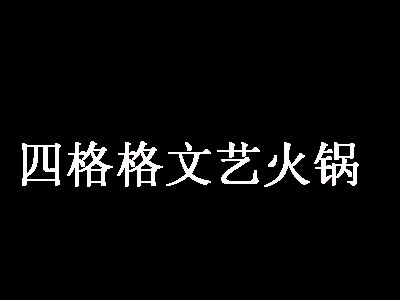 四格格文艺火锅